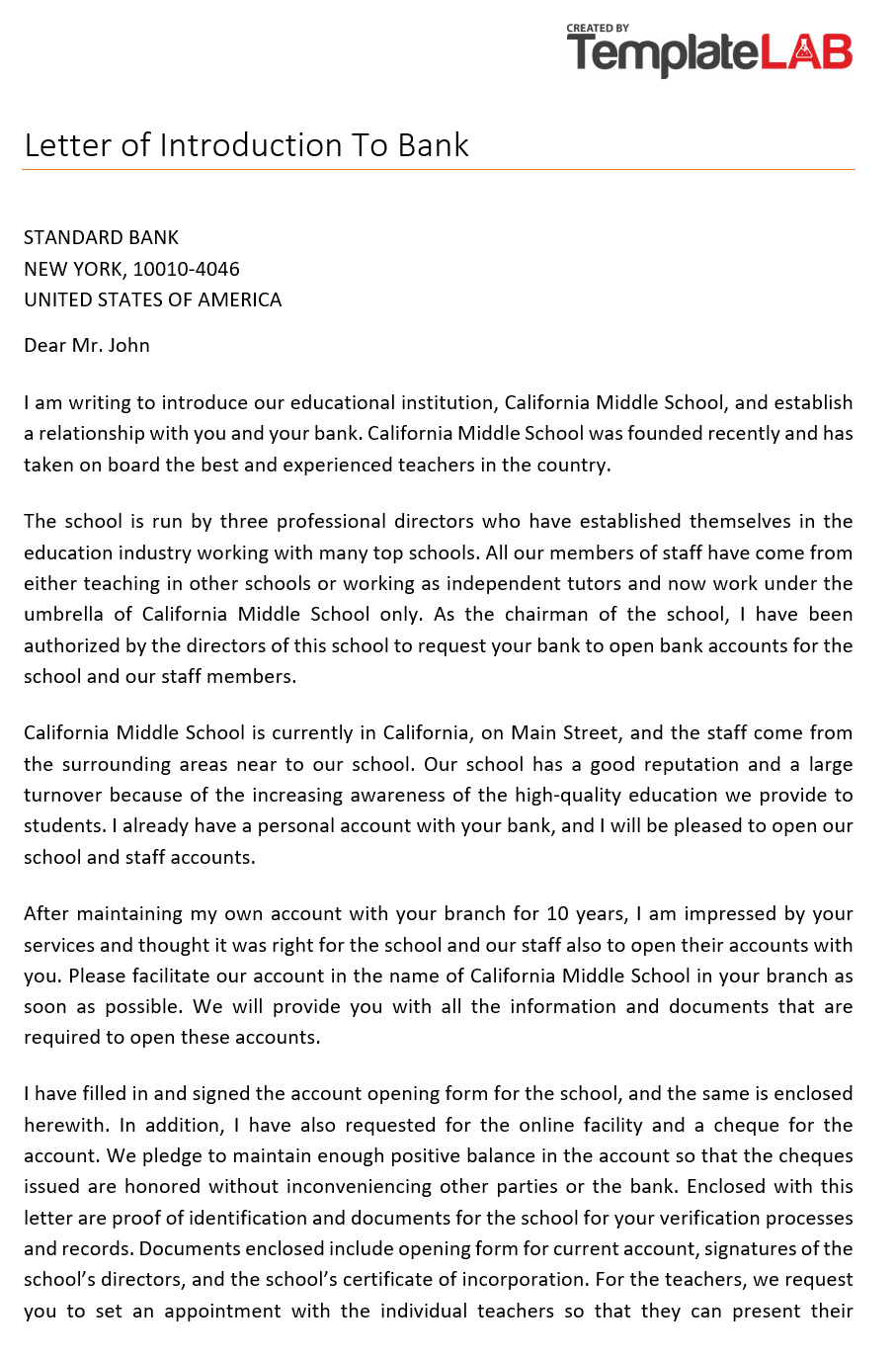 CREATED BY
TemplateLAB

Letter of Introduction To Bank

STANDARD BANK
NEW YORK, 10010-4046
UNITED STATES OF AMERICA

Dear Mr. John

I am writing to introduce our educational institution, California Middle School, and establish a relationship with you and your bank. California Middle School was founded recently and has taken on board the best and experienced teachers in the country.

The school is run by three professional directors who have established themselves in the education industry working with many top schools. All our members of staff have come from either teaching in other schools or working as independent tutors and now work under the umbrella of California Middle School only. As the chairman of the school, I have been authorized by the directors of this school to request your bank to open bank accounts for the school and our staff members.

California Middle School is currently in California, on Main Street, and the staff come from the surrounding areas near to our school. Our school has a good reputation and a large turnover because of the increasing awareness of the high-quality education we provide to students. I already have a personal account with your bank, and I will be pleased to open our school and staff accounts.

After maintaining my own account with your branch for 10 years, I am impressed by your services and thought it was right for the school and our staff also to open their accounts with you. Please facilitate our account in the name of California Middle School in your branch as soon as possible. We will provide you with all the information and documents that are required to open these accounts.

I have filled in and signed the account opening form for the school, and the same is enclosed herewith. In addition, I have also requested for the online facility and a cheque for the account. We pledge to maintain enough positive balance in the account so that the cheques issued are honored without inconveniencing other parties or the bank. Enclosed with this letter are proof of identification and documents for the school for your verification processes and records. Documents enclosed include opening form for current account, signatures of the school's directors, and the school's certificate of incorporation. For the teachers, we request you to set an appointment with the individual teachers so that they can present their